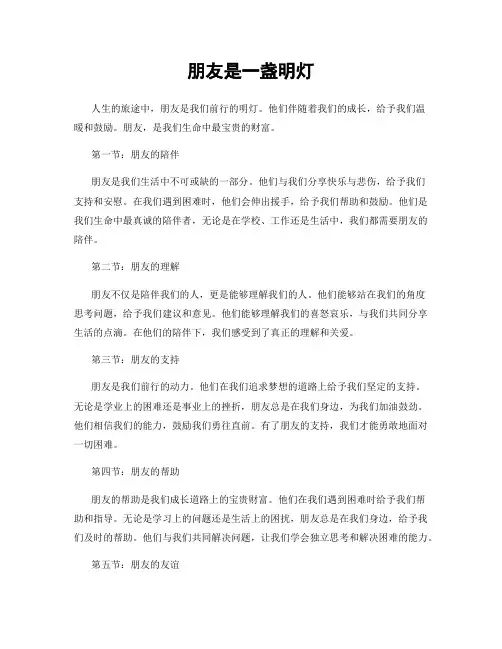 朋友是一盏明灯

人生的旅途中，朋友是我们前行的明灯。他们伴随着我们的成长，给予我们温暖和鼓励。朋友，是我们生命中最宝贵的财富。

第一节：朋友的陪伴

朋友是我们生活中不可或缺的一部分。他们与我们分享快乐与悲伤，给予我们支持和安慰。在我们遇到困难时，他们会伸出援手，给予我们帮助和鼓励。他们是我们生命中最真诚的陪伴者，无论是在学校、工作还是生活中，我们都需要朋友的陪伴。

第二节：朋友的理解

朋友不仅是陪伴我们的人，更是能够理解我们的人。他们能够站在我们的角度思考问题，给予我们建议和意见。他们能够理解我们的喜怒哀乐，与我们共同分享生活的点滴。在他们的陪伴下，我们感受到了真正的理解和关爱。

第三节：朋友的支持

朋友是我们前行的动力。他们在我们追求梦想的道路上给予我们坚定的支持。无论是学业上的困难还是事业上的挫折，朋友总是在我们身边，为我们加油鼓劲。他们相信我们的能力，鼓励我们勇往直前。有了朋友的支持，我们才能勇敢地面对一切困难。

第四节：朋友的帮助

朋友的帮助是我们成长道路上的宝贵财富。他们在我们遇到困难时给予我们帮助和指导。无论是学习上的问题还是生活上的困扰，朋友总是在我们身边，给予我们及时的帮助。他们与我们共同解决问题，让我们学会独立思考和解决困难的能力。

第五节：朋友的友谊